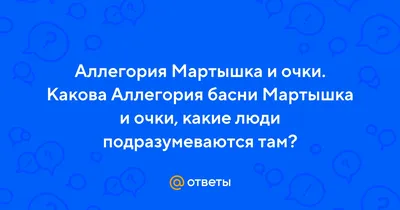 Аллегория Мартышка и очки. Какова Аллегория басни Мартышка и очки, какие люди подразумеваются там?

@ ответы